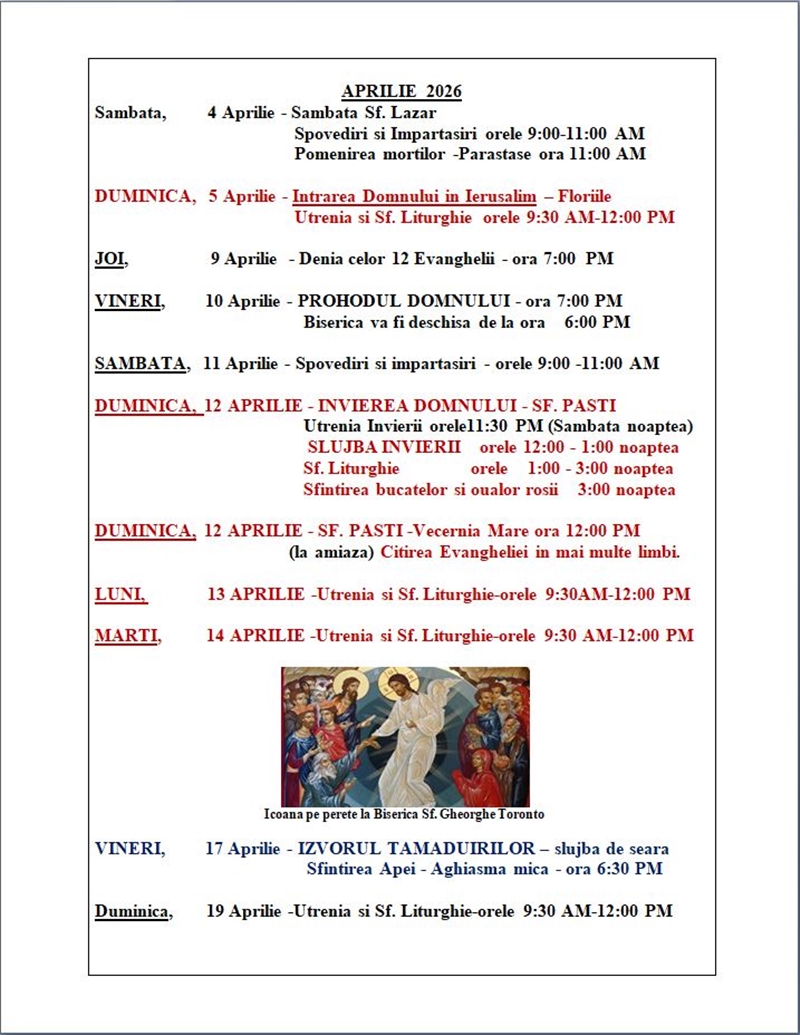 APRILIE 2026

Sambata, 4 Aprilie - Sambata Sf. Lazar
Spovediri si Impartasiri orele 9:00-11:00 AM
Pomenirea mortilor -Parastase ora 11:00 AM

DUMINICA, 5 Aprilie - Intrarea Domnului in Ierusalim – Floriile
Utrenia si Sf. Liturghie orele 9:30 AM-12:00 PM

JOI, 9 Aprilie - Denia celor 12 Evanghelii - ora 7:00 PM

VINERI, 10 Aprilie - PROHODUL DOMNULUI - ora 7:00 PM
Biserica va fi deschisa de la ora 6:00 PM

SAMBATA, 11 Aprilie - Spovediri si impartasiri - orele 9:00 -11:00 AM

DUMINICA, 12 APRILIE - INVIEREA DOMNULUI - SF. PASTI
Utrenia Invierii orele11:30 PM (Sambata noaptea)
SLUJBA INVIERII orele 12:00 - 1:00 noaptea
Sf. Liturghie orele 1:00 - 3:00 noaptea
Sfintirea bucatelor si oualor rosii 3:00 noaptea

DUMINICA, 12 APRILIE - SF. PASTI -Vecernia Mare ora 12:00 PM
(la amiaza) Citirea Evangheliei in mai multe limbi.

LUNI, 13 APRILIE -Utrenia si Sf. Liturghie-orele 9:30AM-12:00 PM

MARTI, 14 APRILIE -Utrenia si Sf. Liturghie-orele 9:30 AM-12:00 PM

Icoana pe perete la Biserica Sf. Gheorghe Toronto

VINERI, 17 Aprilie - IZVORUL TAMADUIRILOR – slujba de seara
Sfintirea Apei - Aghiasma mica - ora 6:30 PM

Duminica, 19 Aprilie -Utrenia si Sf. Liturghie-orele 9:30 AM-12:00 PM